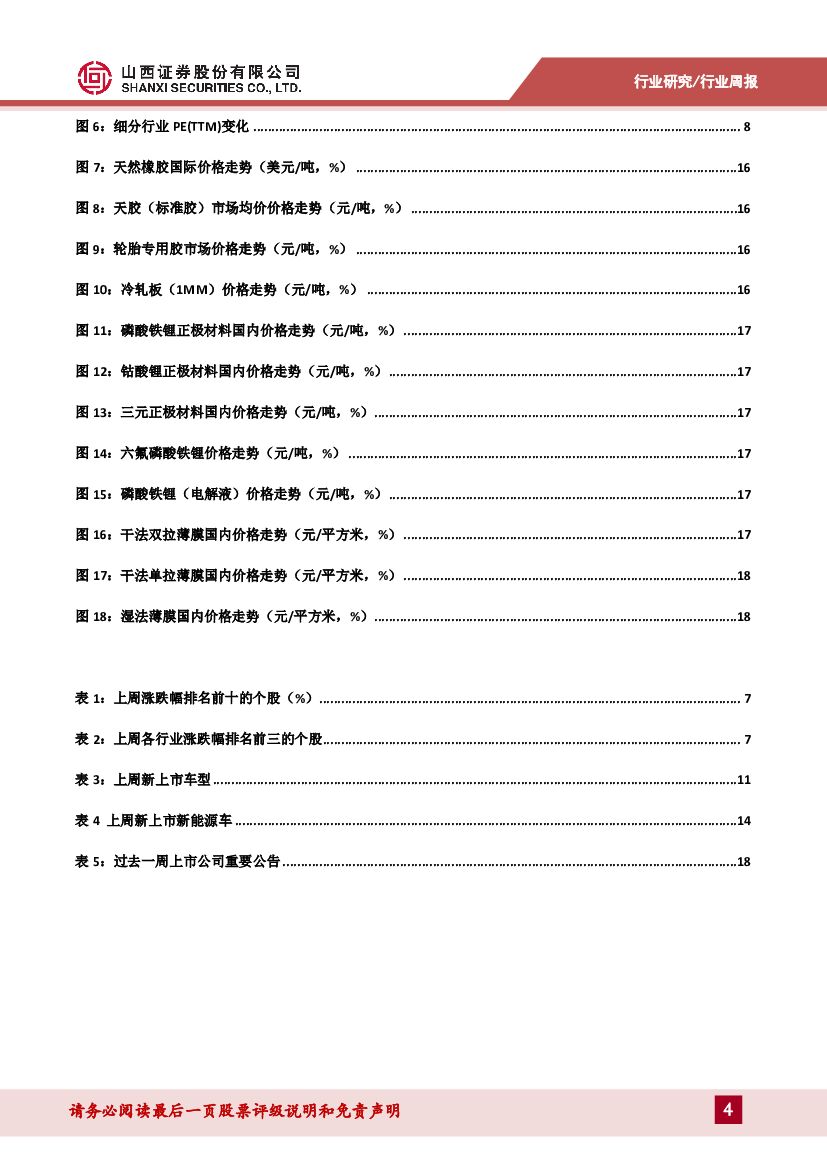 山西证券股份有限公司
SHANXI SECURITIES CO., LTD.

行业研究/行业周报

图6：细分行业PE(TTM)变化 8

图7：天然橡胶国际价格走势（美元/吨，%） 16

图8：天胶（标准胶）市场均价价格走势（元/吨，%） 16

图9：轮胎专用胶市场价格走势（元/吨，%） 16

图10：冷轧板（1MM）价格走势（元/吨，%） 16

图11：磷酸铁锂正极材料国内价格走势（元/吨，%） 17

图12：钴酸锂正极材料国内价格走势（元/吨，%） 17

图13：三元正极材料国内价格走势（元/吨，%） 17

图14：六氟磷酸铁锂价格走势（元/吨，%） 17

图15：磷酸铁锂（电解液）价格走势（元/吨，%） 17

图16：干法双拉薄膜国内价格走势（元/平方米，%） 17

图17：干法单拉薄膜国内价格走势（元/平方米，%） 18

图18：湿法薄膜国内价格走势（元/平方米，%） 18

表1：上周涨跌幅排名前十的个股（%） 7

表2：上周各行业涨跌幅排名前三的个股 7

表3：上周新上市车型 11

表4 上周新上市新能源车 14

表5：过去一周上市公司重要公告 18

请务必阅读最后一页股票评级说明和免责声明

4